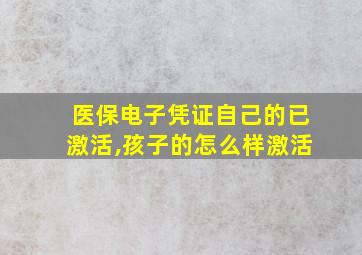 医保电子凭证自己的已激活,孩子的怎么样激活